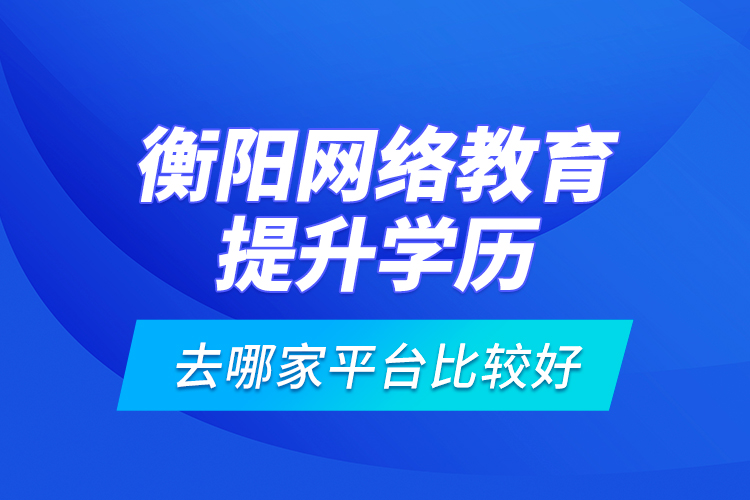 衡阳网络教育
提升学历

去哪家平台比较好